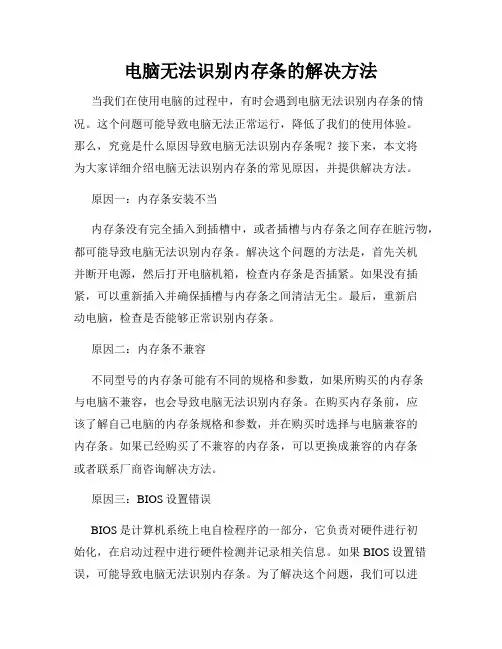 电脑无法识别内存条的解决方法

当我们在使用电脑的过程中，有时会遇到电脑无法识别内存条的情况。这个问题可能导致电脑无法正常运行，降低了我们的使用体验。那么，究竟是什么原因导致电脑无法识别内存条呢？接下来，本文将为大家详细介绍电脑无法识别内存条的常见原因，并提供解决方法。

原因一：内存条安装不当

内存条没有完全插入到插槽中，或者插槽与内存条之间存在脏污物，都可能导致电脑无法识别内存条。解决这个问题的方法是，首先关机并断开电源，然后打开电脑机箱，检查内存条是否插紧。如果没有插紧，可以重新插入并确保插槽与内存条之间清洁无尘。最后，重新启动电脑，检查是否能够正常识别内存条。

原因二：内存条不兼容

不同型号的内存条可能有不同的规格和参数，如果所购买的内存条与电脑不兼容，也会导致电脑无法识别内存条。在购买内存条前，应该了解自己电脑的内存条规格和参数，并在购买时选择与电脑兼容的内存条。如果已经购买了不兼容的内存条，可以更换成兼容的内存条或者联系厂商咨询解决方法。

原因三：BIOS 设置错误

BIOS 是计算机系统上电自检程序的一部分，它负责对硬件进行初始化，在启动过程中进行硬件检测并记录相关信息。如果 BIOS 设置错误，可能导致电脑无法识别内存条。为了解决这个问题，我们可以进